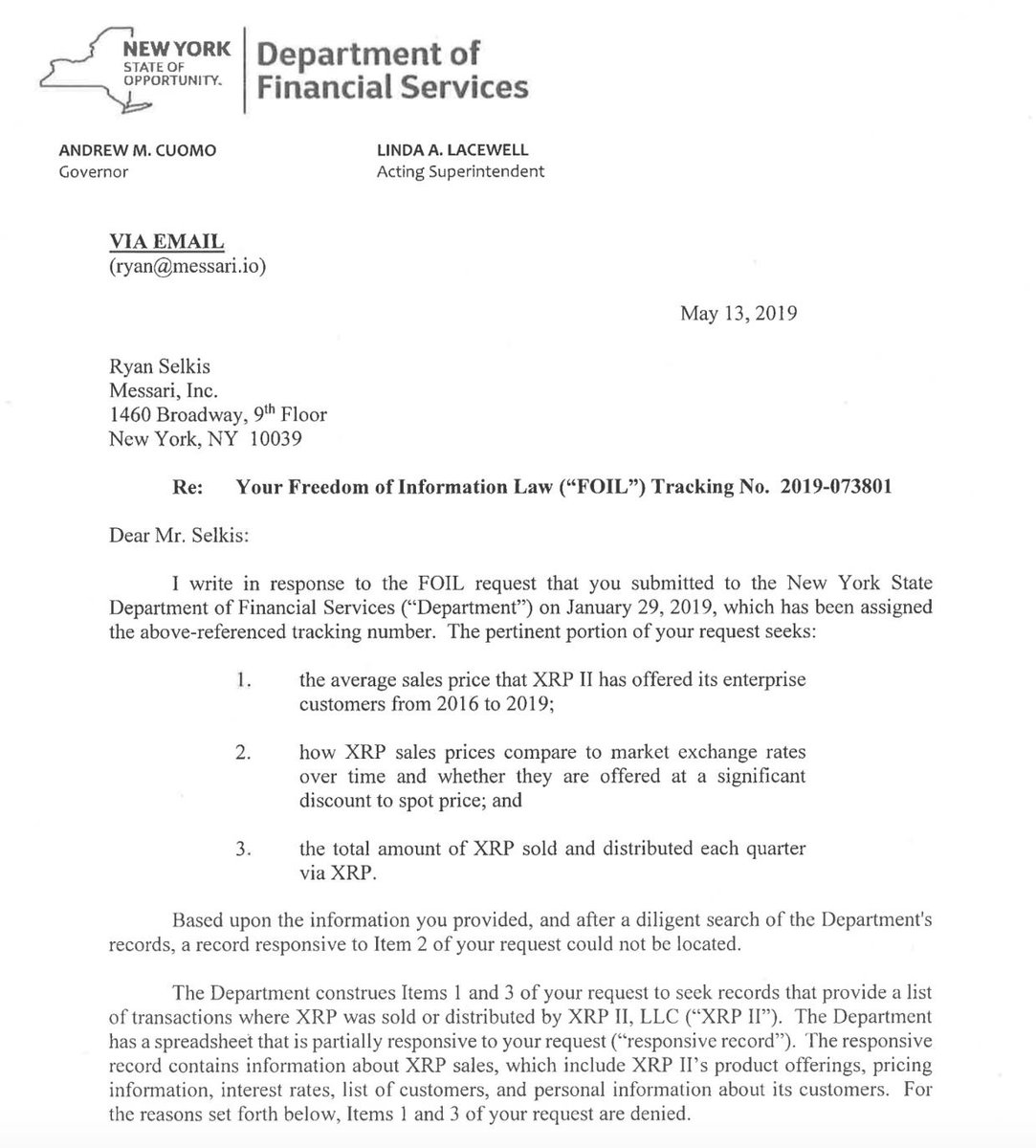 NEW YORK STATE OF OPPORTUNITY.

Department of Financial Services

ANDREW M. CUOMO
Governor

LINDA A. LACEWELL
Acting Superintendent

VIA EMAIL
(ryan@messari.io)

May 13, 2019

Ryan Selkis
Messari, Inc.
1460 Broadway, 9$^{th}$ Floor
New York, NY 10039

Re: Your Freedom of Information Law ("FOIL") Tracking No. 2019-073801

Dear Mr. Selkis:

I write in response to the FOIL request that you submitted to the New York State Department of Financial Services ("Department") on January 29, 2019, which has been assigned the above-referenced tracking number. The pertinent portion of your request seeks:

1. the average sales price that XRP II has offered its enterprise customers from 2016 to 2019;

2. how XRP sales prices compare to market exchange rates over time and whether they are offered at a significant discount to spot price; and

3. the total amount of XRP sold and distributed each quarter via XRP.

Based upon the information you provided, and after a diligent search of the Department's records, a record responsive to Item 2 of your request could not be located.

The Department construes Items 1 and 3 of your request to seek records that provide a list of transactions where XRP was sold or distributed by XRP II, LLC ("XRP II"). The Department has a spreadsheet that is partially responsive to your request ("responsive record"). The responsive record contains information about XRP sales, which include XRP II's product offerings, pricing information, interest rates, list of customers, and personal information about its customers. For the reasons set forth below, Items 1 and 3 of your request are denied.